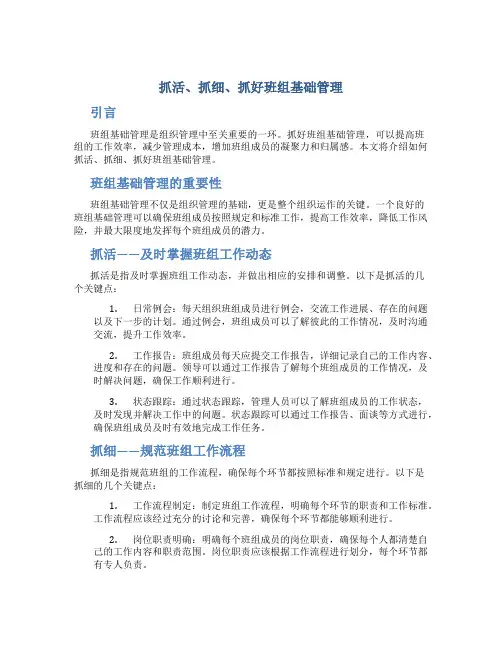 抓活、抓细、抓好班组基础管理

引言

班组基础管理是组织管理中至关重要的一环。抓好班组基础管理，可以提高班组的工作效率，减少管理成本，增加班组成员的凝聚力和归属感。本文将介绍如何抓活、抓细、抓好班组基础管理。

班组基础管理的重要性

班组基础管理不仅是组织管理的基础，更是整个组织运作的关键。一个良好的班组基础管理可以确保班组成员按照规定和标准工作，提高工作效率，降低工作风险，并最大限度地发挥每个班组成员的潜力。

抓活——及时掌握班组工作动态

抓活是指及时掌握班组工作动态，并做出相应的安排和调整。以下是抓活的几个关键点：

1. 日常例会：每天组织班组成员进行例会，交流工作进展、存在的问题以及下一步的计划。通过例会，班组成员可以了解彼此的工作情况，及时沟通交流，提升工作效率。

2. 工作报告：班组成员每天应提交工作报告，详细记录自己的工作内容、进度和存在的问题。领导可以通过工作报告了解每个班组成员的工作情况，及时解决问题，确保工作顺利进行。

3. 状态跟踪：通过状态跟踪，管理人员可以了解班组成员的工作状态，及时发现并解决工作中的问题。状态跟踪可以通过工作报告、面谈等方式进行，确保班组成员及时有效地完成工作任务。

抓细——规范班组工作流程

抓细是指规范班组的工作流程，确保每个环节都按照标准和规定进行。以下是抓细的几个关键点：

1. 工作流程制定：制定班组工作流程，明确每个环节的职责和工作标准。工作流程应该经过充分的讨论和完善，确保每个环节都能够顺利进行。

2. 岗位职责明确：明确每个班组成员的岗位职责，确保每个人都清楚自己的工作内容和职责范围。岗位职责应该根据工作流程进行划分，每个环节都有专人负责。